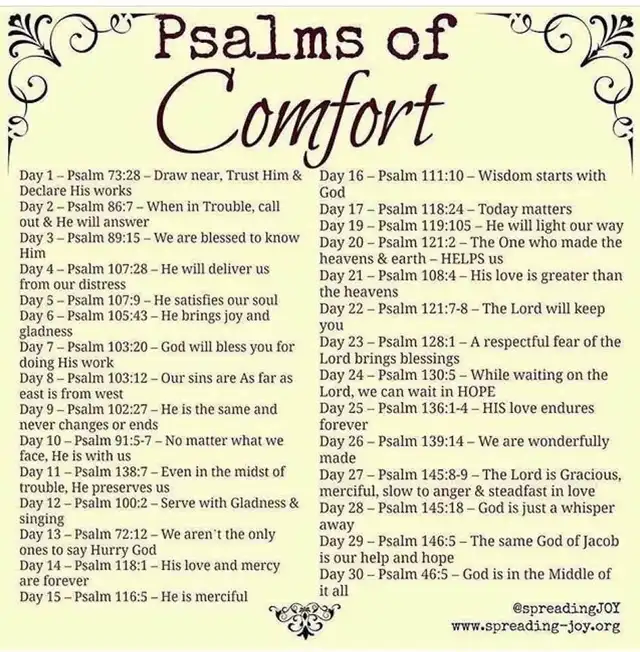 Psalms of Comfort

Day 1 – Psalm 73:28 – Draw near, Trust Him & Declare His works
Day 2 – Psalm 86:7 – When in Trouble, call out & He will answer
Day 3 – Psalm 89:15 – We are blessed to know Him
Day 4 – Psalm 107:28 – He will deliver us from our distress
Day 5 – Psalm 107:9 – He satisfies our soul
Day 6 – Psalm 105:43 – He brings joy and gladness
Day 7 – Psalm 103:20 – God will bless you for doing His work
Day 8 – Psalm 103:12 – Our sins are As far as east is from west
Day 9 – Psalm 102:27 – He is the same and never changes or ends
Day 10 – Psalm 91:5-7 – No matter what we face, He is with us
Day 11 – Psalm 138:7 – Even in the midst of trouble, He preserves us
Day 12 – Psalm 100:2 – Serve with Gladness & singing
Day 13 – Psalm 72:12 – We aren't the only ones to say Hurry God
Day 14 – Psalm 118:1 – His love and mercy are forever
Day 15 – Psalm 116:5 – He is merciful

Day 16 – Psalm 111:10 – Wisdom starts with God
Day 17 – Psalm 118:24 – Today matters
Day 19 – Psalm 119:105 – He will light our way
Day 20 – Psalm 121:2 – The One who made the heavens & earth – HELPS us
Day 21 – Psalm 108:4 – His love is greater than the heavens
Day 22 – Psalm 121:7-8 – The Lord will keep you
Day 23 – Psalm 128:1 – A respectful fear of the Lord brings blessings
Day 24 – Psalm 130:5 – While waiting on the Lord, we can wait in HOPE
Day 25 – Psalm 136:1-4 – HIS love endures forever
Day 26 – Psalm 139:14 – We are wonderfully made
Day 27 – Psalm 145:8-9 – The Lord is Gracious, merciful, slow to anger & steadfast in love
Day 28 – Psalm 145:18 – God is just a whisper away
Day 29 – Psalm 146:5 – The same God of Jacob is our help and hope
Day 30 – Psalm 46:5 – God is in the Middle of it all

@spreadingJOY
www.spreading-joy.org